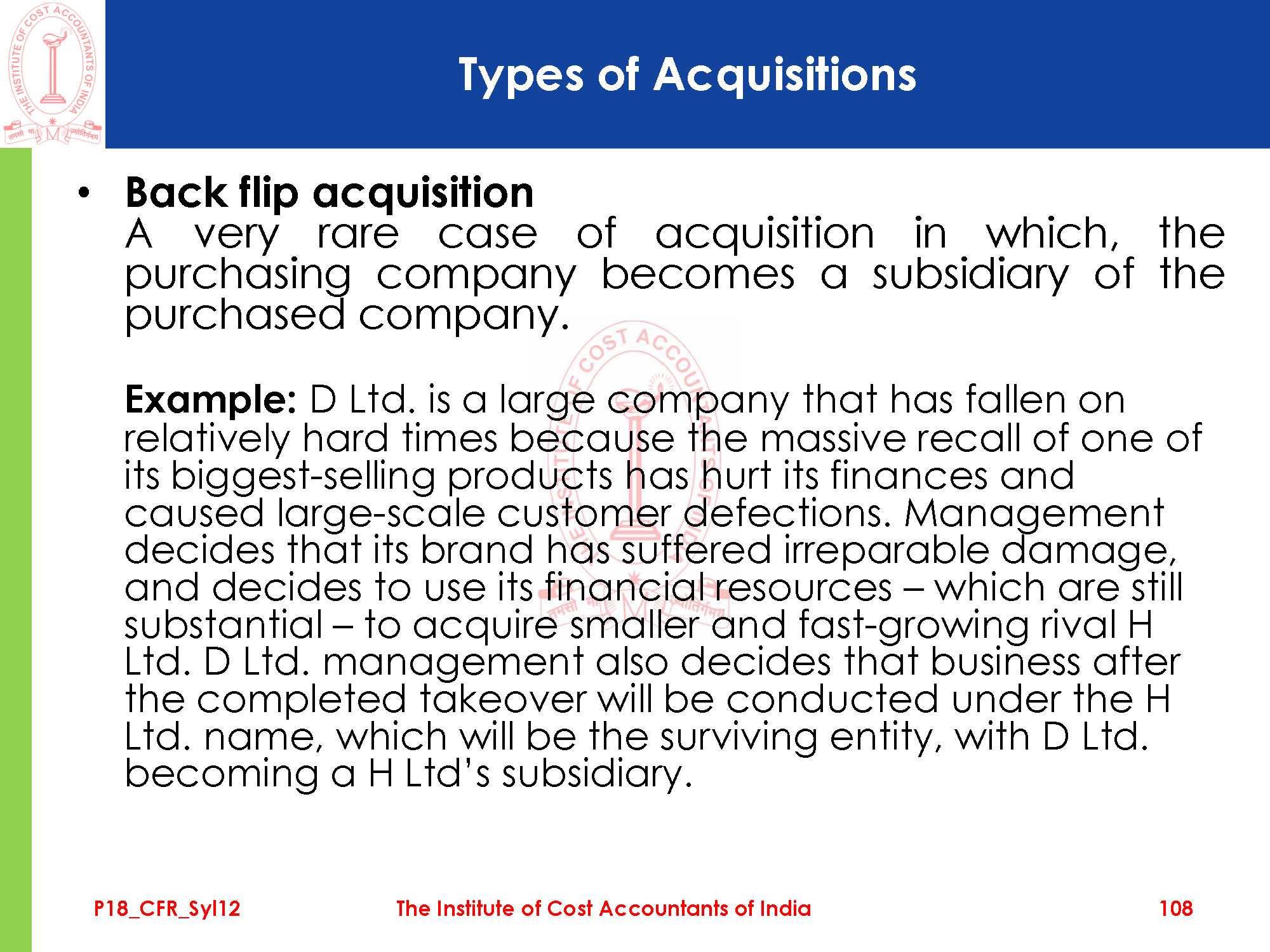 Types of Acquisitions

• Back flip acquisition
A very rare case of acquisition in which, the purchasing company becomes a subsidiary of the purchased company.

Example: D Ltd. is a large company that has fallen on relatively hard times because the massive recall of one of its biggest-selling products has hurt its finances and caused large-scale customer defections. Management decides that its brand has suffered irreparable damage, and decides to use its financial resources – which are still substantial – to acquire smaller and fast-growing rival H Ltd. D Ltd. management also decides that business after the completed takeover will be conducted under the H Ltd. name, which will be the surviving entity, with D Ltd. becoming a H Ltd's subsidiary.

P18_CFR_Syl12 The Institute of Cost Accountants of India 108

THE INSTITUTE OF COST ACCOUNTANTS OF INDIA